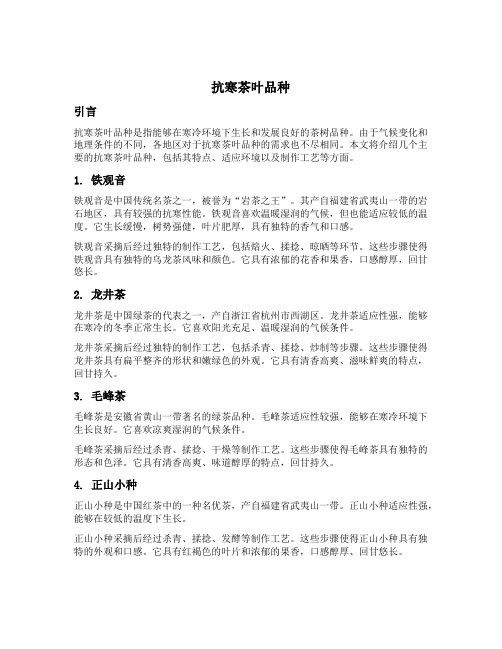 抗寒茶叶品种

引言

抗寒茶叶品种是指能够在寒冷环境下生长和发展良好的茶树品种。由于气候变化和地理条件的不同，各地区对于抗寒茶叶品种的需求也不尽相同。本文将介绍几个主要的抗寒茶叶品种，包括其特点、适应环境以及制作工艺等方面。

1. 铁观音

铁观音是中国传统名茶之一，被誉为“岩茶之王”。其产自福建省武夷山一带的岩石地区，具有较强的抗寒性能。铁观音喜欢温暖湿润的气候，但也能适应较低的温度。它生长缓慢，树势强健，叶片肥厚，具有独特的香气和口感。

铁观音采摘后经过独特的制作工艺，包括焙火、揉捻、晾晒等环节。这些步骤使得铁观音具有独特的乌龙茶风味和颜色。它具有浓郁的花香和果香，口感醇厚，回甘悠长。

2. 龙井茶

龙井茶是中国绿茶的代表之一，产自浙江省杭州市西湖区。龙井茶适应性强，能够在寒冷的冬季正常生长。它喜欢阳光充足、温暖湿润的气候条件。

龙井茶采摘后经过独特的制作工艺，包括杀青、揉捻、炒制等步骤。这些步骤使得龙井茶具有扁平整齐的形状和嫩绿色的外观。它具有清香高爽、滋味鲜爽的特点，回甘持久。

3. 毛峰茶

毛峰茶是安徽省黄山一带著名的绿茶品种。毛峰茶适应性较强，能够在寒冷环境下生长良好。它喜欢凉爽湿润的气候条件。

毛峰茶采摘后经过杀青、揉捻、干燥等制作工艺。这些步骤使得毛峰茶具有独特的形态和色泽。它具有清香高爽、味道醇厚的特点，回甘持久。

4. 正山小种

正山小种是中国红茶中的一种名优茶，产自福建省武夷山一带。正山小种适应性强，能够在较低的温度下生长。

正山小种采摘后经过杀青、揉捻、发酵等制作工艺。这些步骤使得正山小种具有独特的外观和口感。它具有红褐色的叶片和浓郁的果香，口感醇厚、回甘悠长。